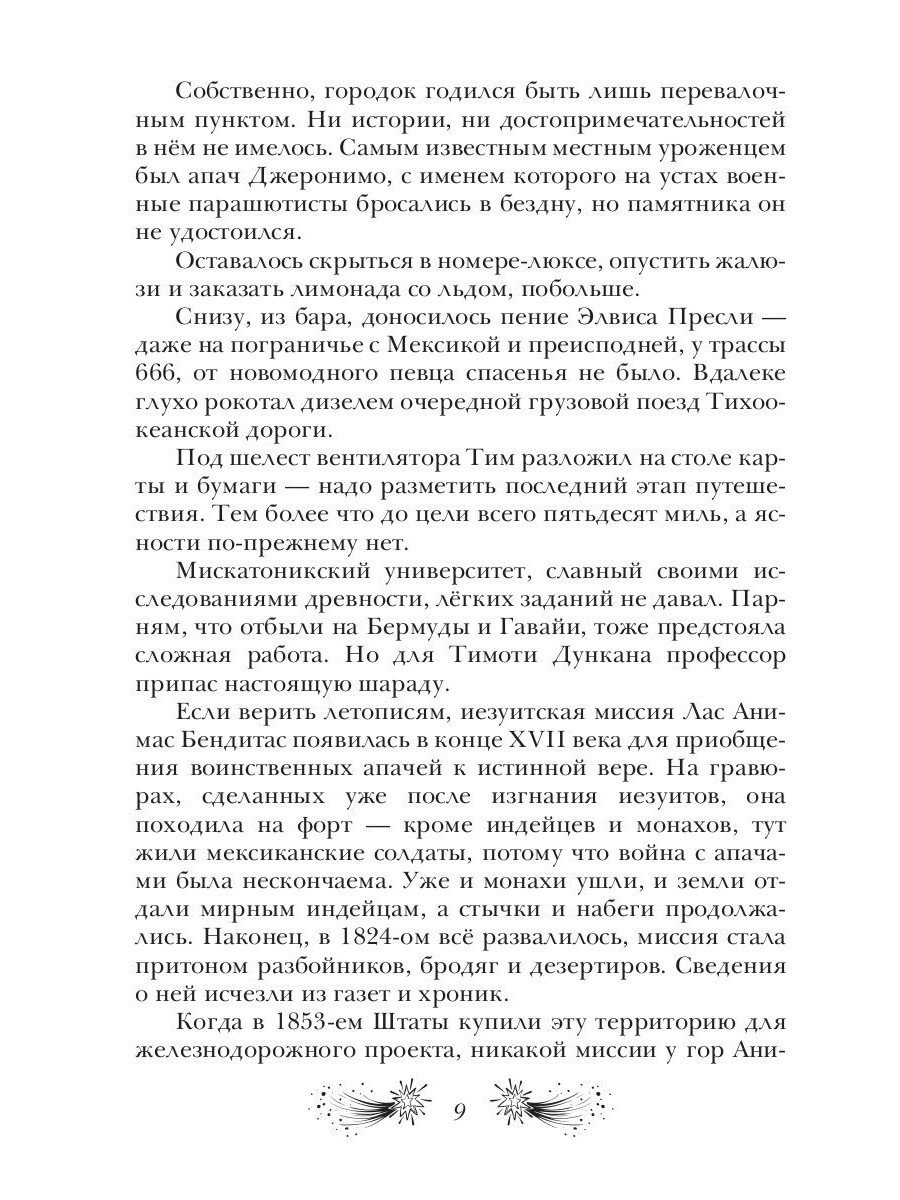 Собственно, городок годился быть лишь перевалочным пунктом. Ни истории, ни достопримечательностей в нём не имелось. Самым известным местным уроженцем был апач Джеронимо, с именем которого на устах военные парашютисты бросались в бездну, но памятника он не удостоился.

Оставалось скрыться в номере-люксе, опустить жалюзи и заказать лимонада со льдом, побольше.

Снизу, из бара, доносилось пение Элвиса Пресли — даже на пограничье с Мексикой и преисподней, у трассы 666, от новомодного певца спасенья не было. Вдалеке глухо рокотал дизелем очередной грузовой поезд Тихоокеанской дороги.

Под шелест вентилятора Тим разложил на столе карты и бумаги — надо разметить последний этап путешествия. Тем более что до цели всего пятьдесят миль, а ясности по-прежнему нет.

Мискатоникский университет, славный своими исследованиями древности, лёгких заданий не давал. Парням, что отбыли на Бермуды и Гавайи, тоже предстояла сложная работа. Но для Тимоти Дункана профессор припас настоящую шараду.

Если верить летописям, иезуитская миссия Лас Анимас Бендитас появилась в конце XVII века для приобщения воинственных апачей к истинной вере. На гравюрах, сделанных уже после изгнания иезуитов, она походила на форт — кроме индейцев и монахов, тут жили мексиканские солдаты, потому что война с апачами была нескончаема. Уже и монахи ушли, и земли отдали мирным индейцам, а стычки и набеги продолжались. Наконец, в 1824-ом всё развалилось, миссия стала притоном разбойников, бродяг и дезертиров. Сведения о ней исчезли из газет и хроник.

Когда в 1853-ем Штаты купили эту территорию для железнодорожного проекта, никакой миссии у гор Ани-

9